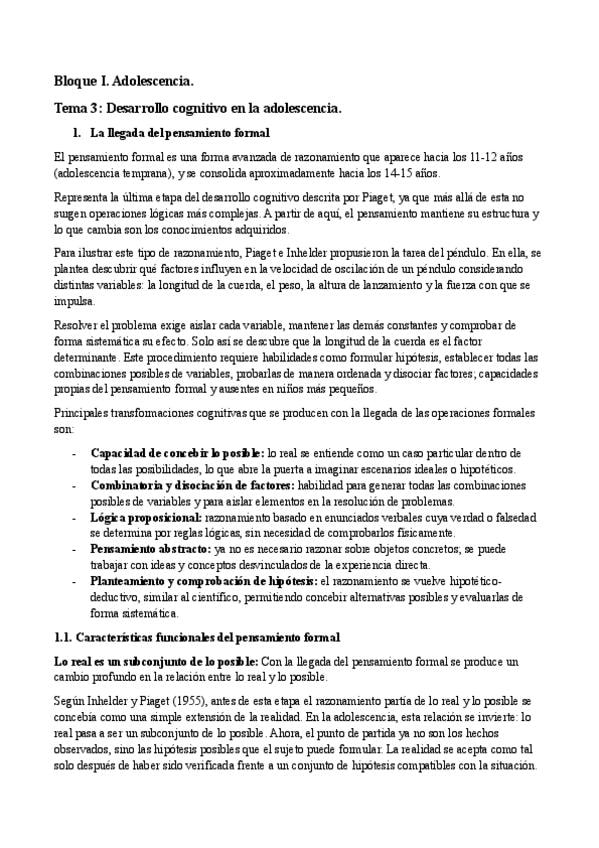 Bloque I. Adolescencia.

Tema 3: Desarrollo cognitivo en la adolescencia.

1. La llegada del pensamiento formal

El pensamiento formal es una forma avanzada de razonamiento que aparece hacia los 11-12 años (adolescencia temprana), y se consolida aproximadamente hacia los 14-15 años.

Representa la última etapa del desarrollo cognitivo descrita por Piaget, ya que más allá de esta no surgen operaciones lógicas más complejas. A partir de aquí, el pensamiento mantiene su estructura y lo que cambia son los conocimientos adquiridos.

Para ilustrar este tipo de razonamiento, Piaget e Inhelder propusieron la tarea del péndulo. En ella, se plantea descubrir qué factores influyen en la velocidad de oscilación de un péndulo considerando distintas variables: la longitud de la cuerda, el peso, la altura de lanzamiento y la fuerza con que se impulsa.

Resolver el problema exige aislar cada variable, mantener las demás constantes y comprobar de forma sistemática su efecto. Solo así se descubre que la longitud de la cuerda es el factor determinante. Este procedimiento requiere habilidades como formular hipótesis, establecer todas las combinaciones posibles de variables, probarlas de manera ordenada y disociar factores; capacidades propias del pensamiento formal y ausentes en niños más pequeños.

Principales transformaciones cognitivas que se producen con la llegada de las operaciones formales son:

- Capacidad de concebir lo posible: lo real se entiende como un caso particular dentro de todas las posibilidades, lo que abre la puerta a imaginar escenarios ideales o hipotéticos.
- Combinatoria y disociación de factores: habilidad para generar todas las combinaciones posibles de variables y para aislar elementos en la resolución de problemas.
- Lógica proposicional: razonamiento basado en enunciados verbales cuya verdad o falsedad se determina por reglas lógicas, sin necesidad de comprobarlos físicamente.
- Pensamiento abstracto: ya no es necesario razonar sobre objetos concretos; se puede trabajar con ideas y conceptos desvinculados de la experiencia directa.
- Planteamiento y comprobación de hipótesis: el razonamiento se vuelve hipotético-deductivo, similar al científico, permitiendo concebir alternativas posibles y evaluarlas de forma sistemática.

1.1. Características funcionales del pensamiento formal

Lo real es un subconjunto de lo posible: Con la llegada del pensamiento formal se produce un cambio profundo en la relación entre lo real y lo posible.

Según Inhelder y Piaget (1955), antes de esta etapa el razonamiento partía de lo real y lo posible se concebía como una simple extensión de la realidad. En la adolescencia, esta relación se invierte: lo real pasa a ser un subconjunto de lo posible. Ahora, el punto de partida ya no son los hechos observados, sino las hipótesis posibles que el sujeto puede formular. La realidad se acepta como tal solo después de haber sido verificada frente a un conjunto de hipótesis compatibles con la situación.